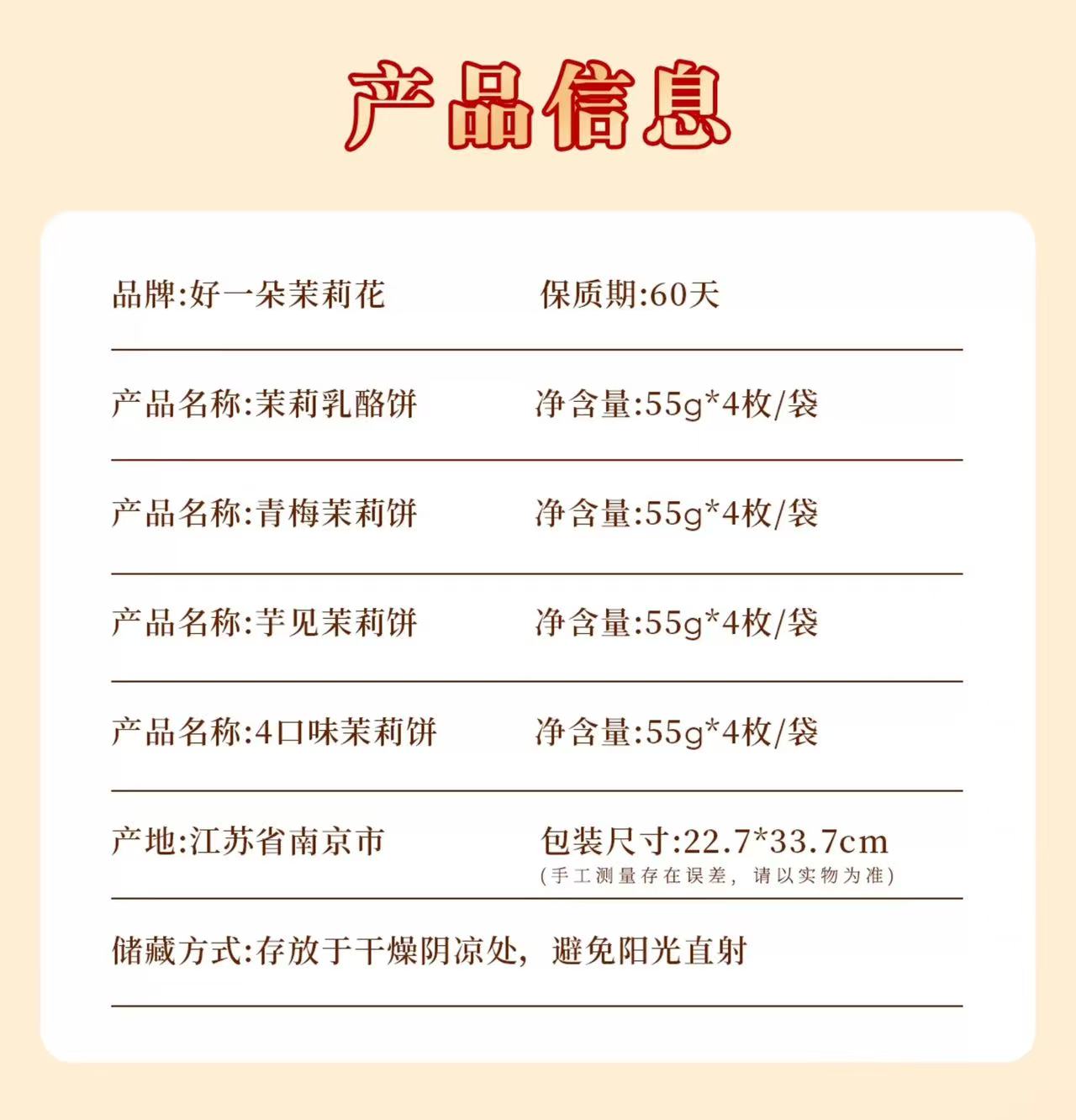 产品信息

品牌:好一朵茉莉花 保质期:60天

产品名称:茉莉乳酪饼 净含量:55g*4枚/袋

产品名称:青梅茉莉饼 净含量:55g*4枚/袋

产品名称:芋见茉莉饼 净含量:55g*4枚/袋

产品名称:4口味茉莉饼 净含量:55g*4枚/袋

产地:江苏省南京市 包装尺寸:22.7*33.7cm
(手工测量存在误差，请以实物为准)

储藏方式:存放于干燥阴凉处，避免阳光直射